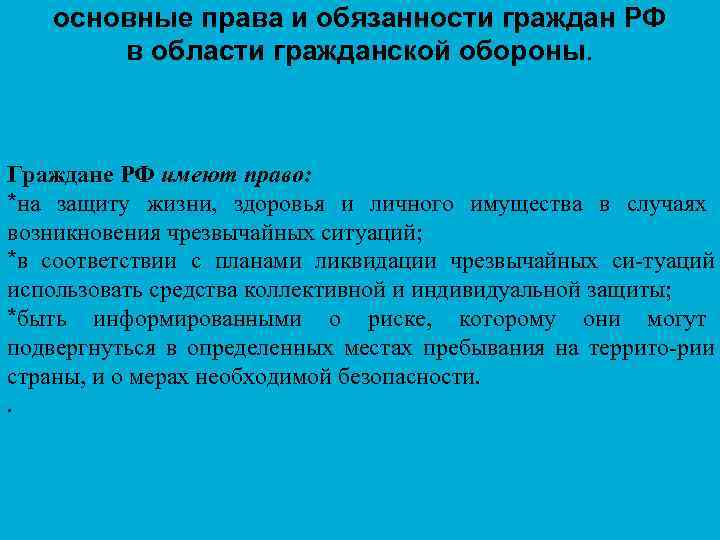 основные права и обязанности граждан РФ
в области гражданской обороны.

Граждане РФ имеют право:
*на защиту жизни, здоровья и личного имущества в случаях возникновения чрезвычайных ситуаций;
*в соответствии с планами ликвидации чрезвычайных си-туаций использовать средства коллективной и индивидуальной защиты;
*быть информированными о риске, которому они могут подвергнуться в определенных местах пребывания на террито-рии страны, и о мерах необходимой безопасности.
.